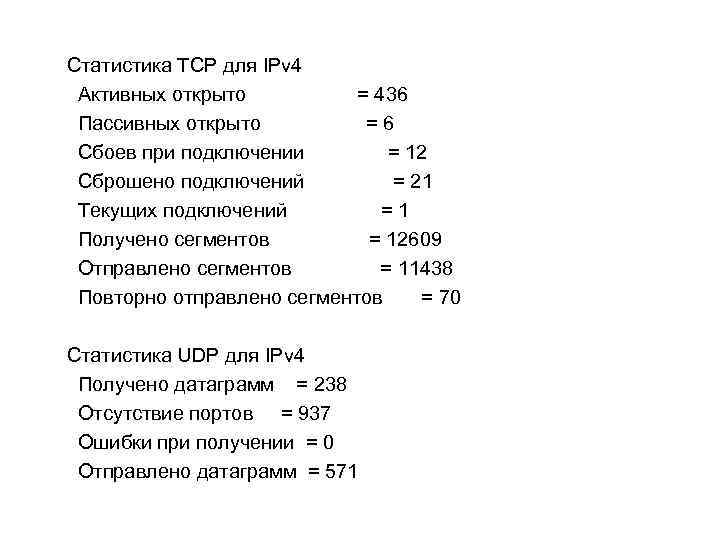 Статистика TCP для IPv4
Активных открыто = 436
Пассивных открыто = 6
Сбоев при подключении = 12
Сброшено подключений = 21
Текущих подключений = 1
Получено сегментов = 12609
Отправлено сегментов = 11438
Повторно отправлено сегментов = 70

Статистика UDP для IPv4
Получено датаграмм = 238
Отсутствие портов = 937
Ошибки при получении = 0
Отправлено датаграмм = 571